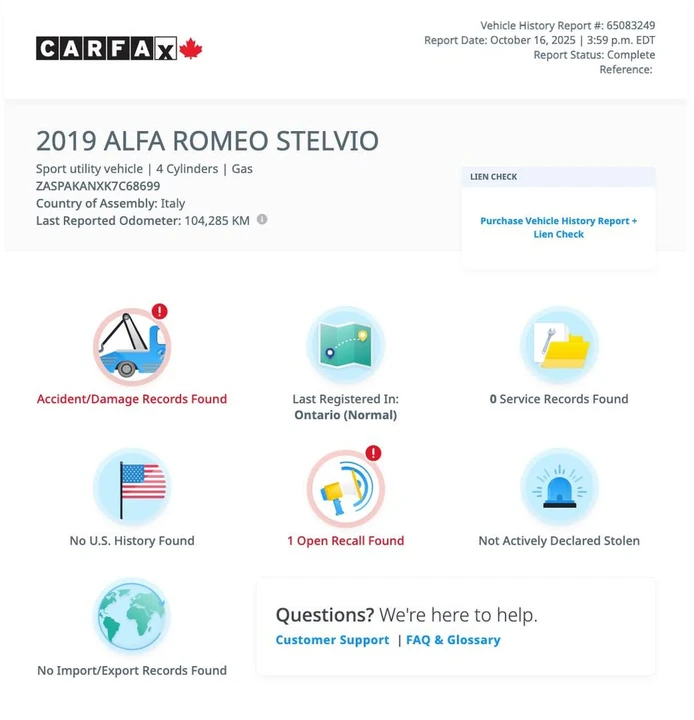 CARFAX

Vehicle History Report #: 65083249
Report Date: October 16, 2025 | 3:59 p.m. EDT
Report Status: Complete
Reference:

2019 ALFA ROMEO STELVIO

Sport utility vehicle | 4 Cylinders | Gas
ZASPAKANXK7C68699
Country of Assembly: Italy
Last Reported Odometer: 104,285 KM

LIEN CHECK

Purchase Vehicle History Report + Lien Check

Accident/Damage Records Found

Last Registered In: Ontario (Normal)

0 Service Records Found

No U.S. History Found

1 Open Recall Found

Not Actively Declared Stolen

No Import/Export Records Found

Questions? We're here to help.
Customer Support | FAQ & Glossary